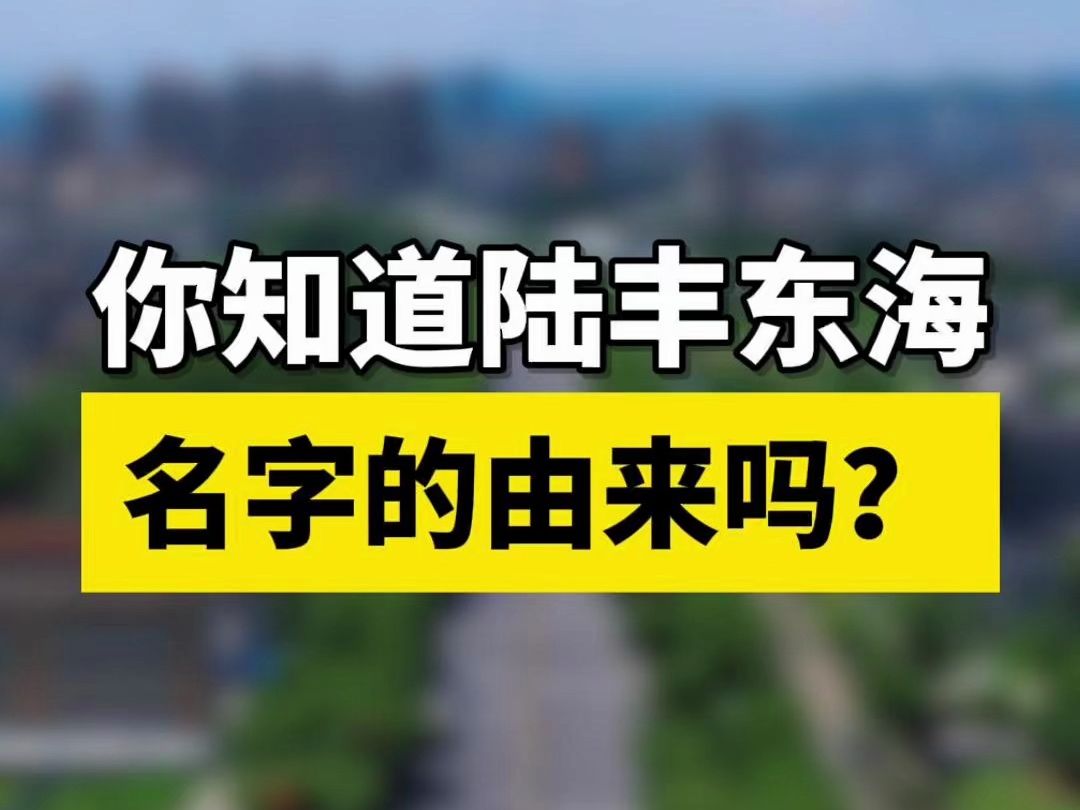 你知道陆丰东海
名字的由来吗？